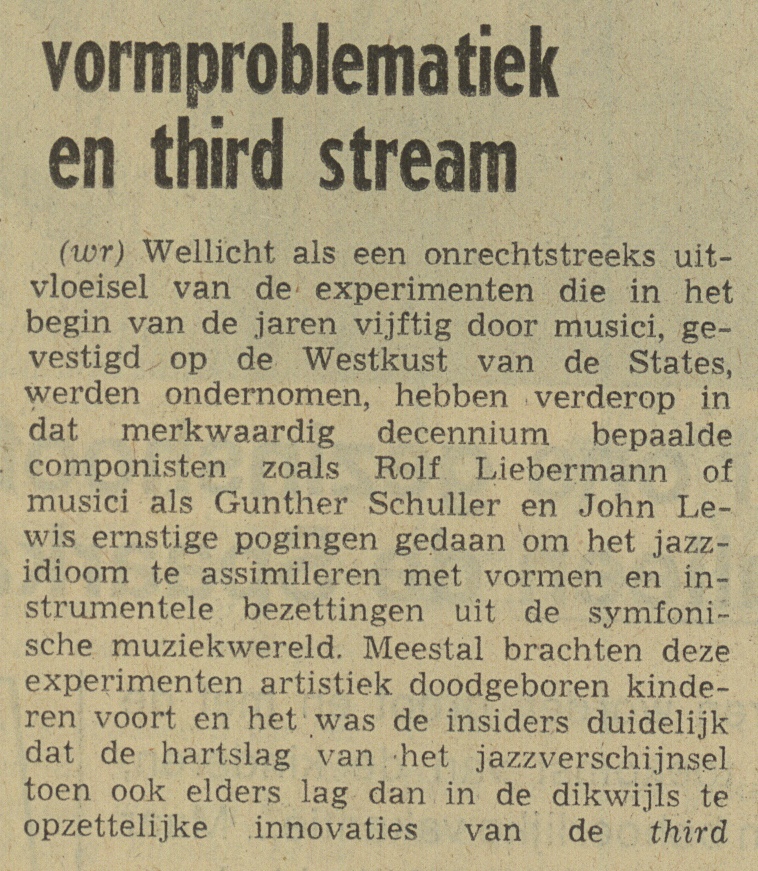 vormproblematiek en third stream

(wr) Wellicht als een onrechtstreeks uitvloeisel van de experimenten die in het begin van de jaren vijftig door musici, gevestigd op de Westkust van de States, werden ondernomen, hebben verderop in dat merkwaardig decennium bepaalde componisten zoals Rolf Liebermann of musici als Gunther Schuller en John Lewis ernstige pogingen gedaan om het jazzidioom te assimileren met vormen en instrumentele bezettingen uit de symfonische muziekwereld. Meestal brachten deze experimenten artistiek doodgeboren kinderen voort en het was de insiders duidelijk dat de hartslag van het jazzverschijnsel toen ook elders lag dan in de dikwijls te opzettelijke innovaties van de third